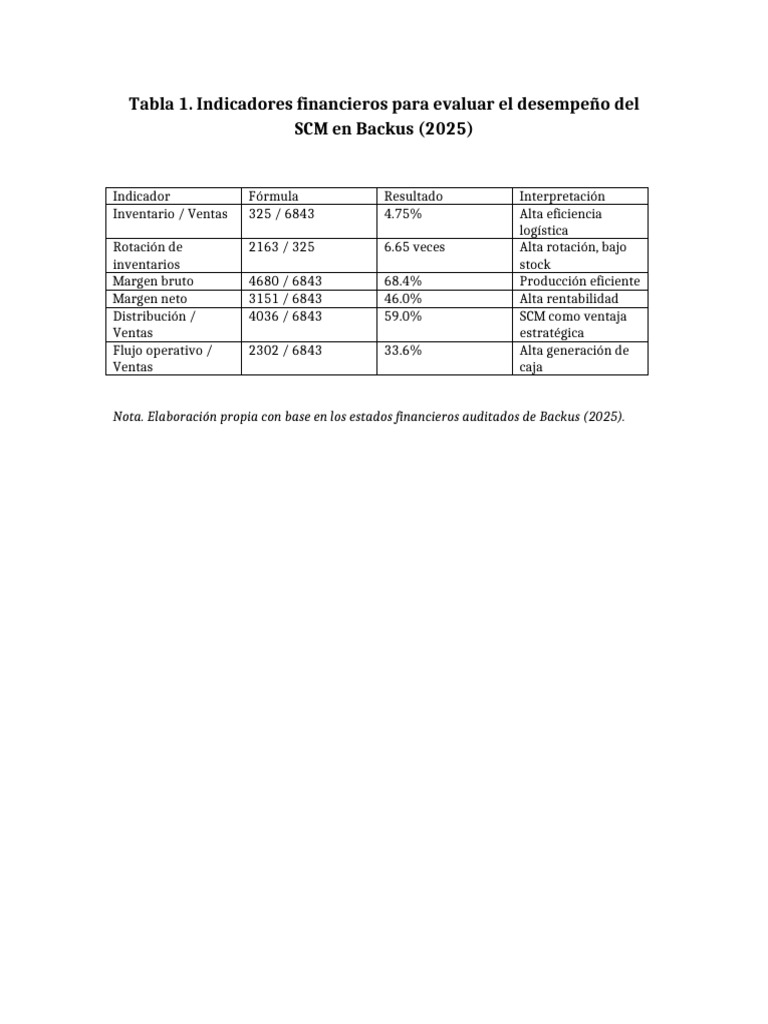 Tabla 1. Indicadores financieros para evaluar el desempeño del SCM en Backus (2025)

| Indicador | Fórmula | Resultado | Interpretación |
|---|---|---|---|
| Inventario / Ventas | 325 / 6843 | 4.75% | Alta eficiencia logística |
| Rotación de inventarios | 2163 / 325 | 6.65 veces | Alta rotación, bajo stock |
| Margen bruto | 4680 / 6843 | 68.4% | Producción eficiente |
| Margen neto | 3151 / 6843 | 46.0% | Alta rentabilidad |
| Distribución / Ventas | 4036 / 6843 | 59.0% | SCM como ventaja estratégica |
| Flujo operativo / Ventas | 2302 / 6843 | 33.6% | Alta generación de caja |

Nota. Elaboración propia con base en los estados financieros auditados de Backus (2025).